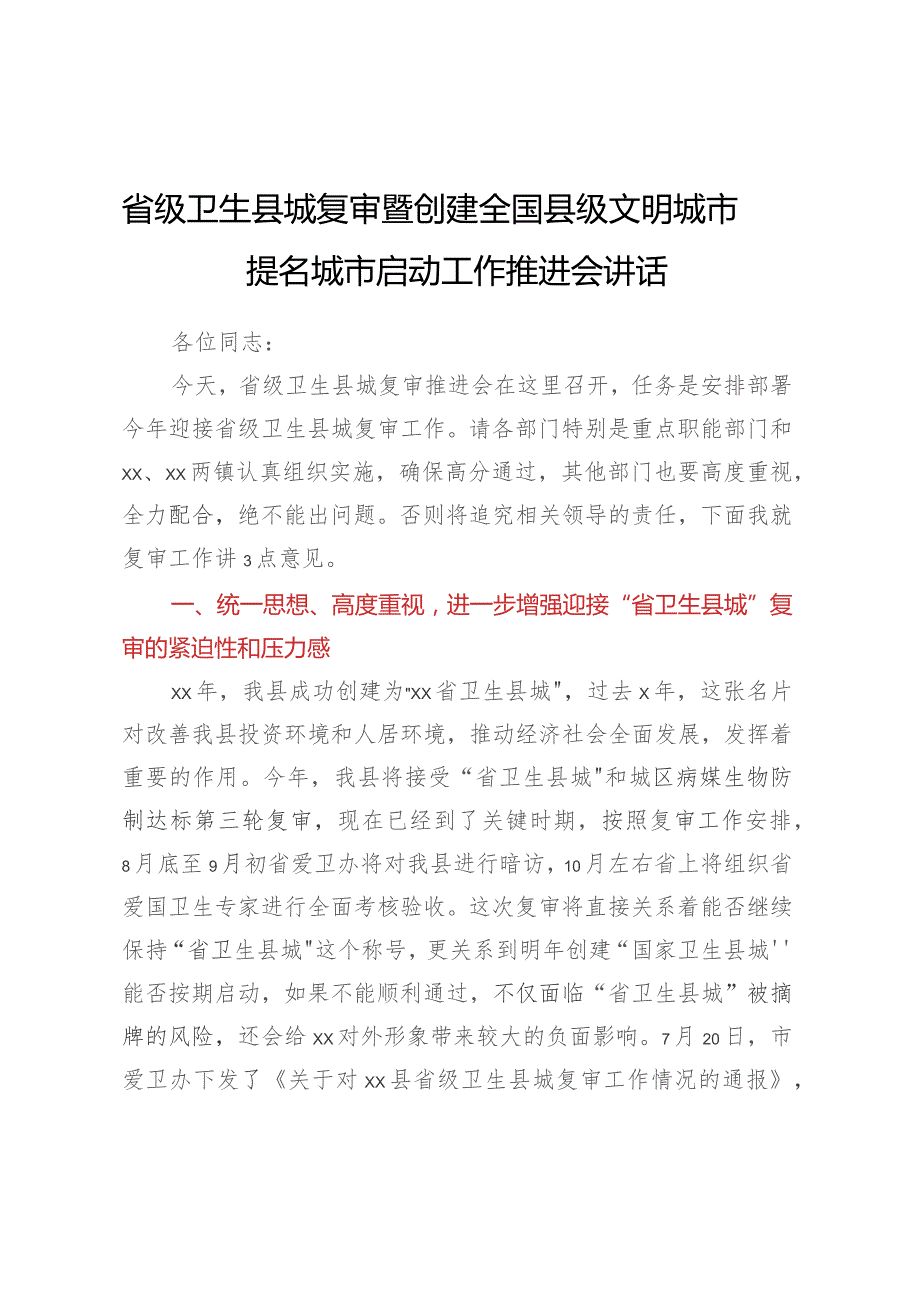 省级卫生县城复审暨创建全国县级文明城市提名城市启动工作推进会讲话

各位同志：

今天，省级卫生县城复审推进会在这里召开，任务是安排部署今年迎接省级卫生县城复审工作。请各部门特别是重点职能部门和xx、xx两镇认真组织实施，确保高分通过，其他部门也要高度重视，全力配合，绝不能出问题。否则将追究相关领导的责任，下面我就复审工作讲3点意见。

一、统一思想、高度重视，进一步增强迎接“省卫生县城”复审的紧迫性和压力感

xx年，我县成功创建为"xx省卫生县城"，过去x年，这张名片对改善我县投资环境和人居环境，推动经济社会全面发展，发挥着重要的作用。今年，我县将接受“省卫生县城"和城区病媒生物防制达标第三轮复审，现在已经到了关键时期，按照复审工作安排，8月底至9月初省爱卫办将对我县进行暗访，10月左右省上将组织省爱国卫生专家进行全面考核验收。这次复审将直接关系着能否继续保持“省卫生县城"这个称号，更关系到明年创建“国家卫生县城''能否按期启动，如果不能顺利通过，不仅面临“省卫生县城”被摘牌的风险，还会给xx对外形象带来较大的负面影响。7月20日，市爱卫办下发了《关于对xx县省级卫生县城复审工作情况的通报》，